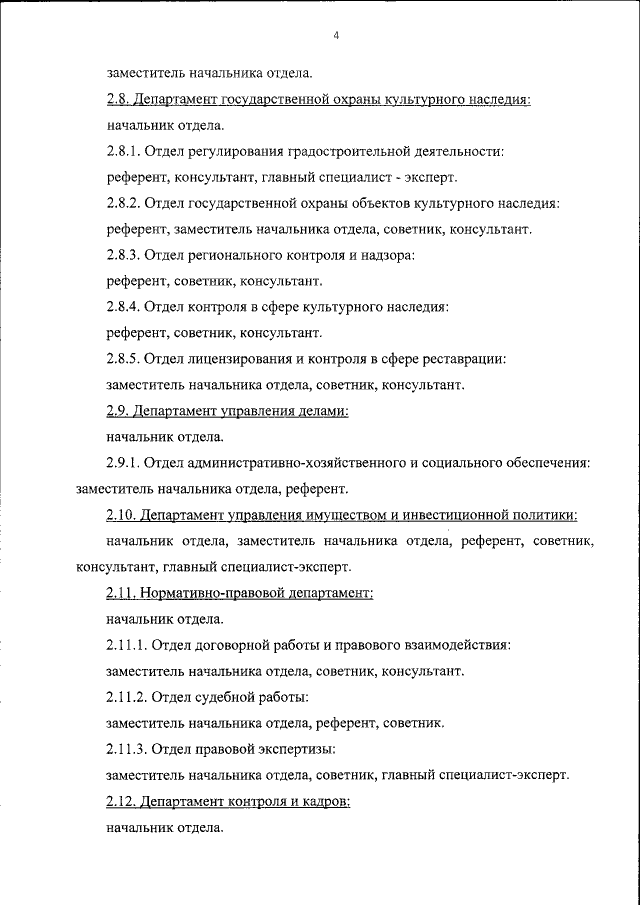 4

заместитель начальника отдела.

2.8. Департамент государственной охраны культурного наследия:

начальник отдела.

2.8.1. Отдел регулирования градостроительной деятельности:

референт, консультант, главный специалист - эксперт.

2.8.2. Отдел государственной охраны объектов культурного наследия:

референт, заместитель начальника отдела, советник, консультант.

2.8.3. Отдел регионального контроля и надзора:

референт, советник, консультант.

2.8.4. Отдел контроля в сфере культурного наследия:

референт, советник, консультант.

2.8.5. Отдел лицензирования и контроля в сфере реставрации:

заместитель начальника отдела, советник, консультант.

2.9. Департамент управления делами:

начальник отдела.

2.9.1. Отдел административно-хозяйственного и социального обеспечения: заместитель начальника отдела, референт.

2.10. Департамент управления имуществом и инвестиционной политики:

начальник отдела, заместитель начальника отдела, референт, советник, консультант, главный специалист-эксперт.

2.11. Нормативно-правовой департамент:

начальник отдела.

2.11.1. Отдел договорной работы и правового взаимодействия:

заместитель начальника отдела, советник, консультант.

2.11.2. Отдел судебной работы:

заместитель начальника отдела, референт, советник.

2.11.3. Отдел правовой экспертизы:

заместитель начальника отдела, советник, главный специалист-эксперт.

2.12. Департамент контроля и кадров:

начальник отдела.